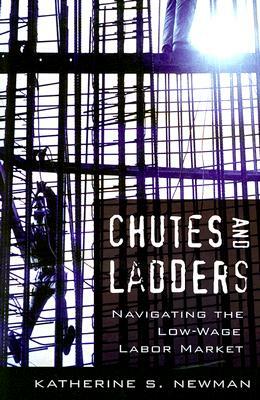 CHUTES AND LADDERS

NAVIGATING THE LOW-WAGE LABOR MARKET

KATHERINE S. NEWMAN